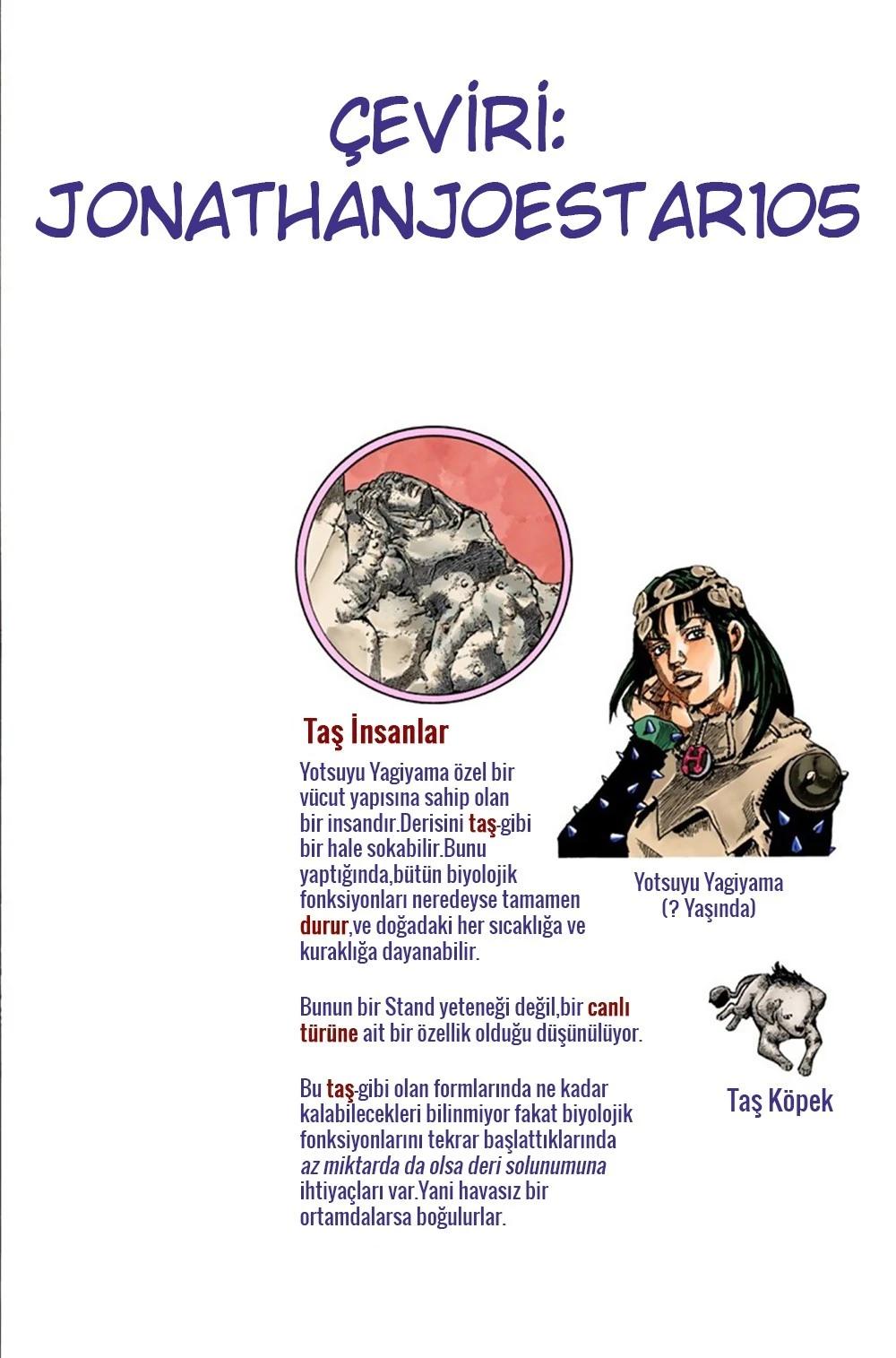 ÇEVİRİ: JONATHANJOESTAR105

Taş İnsanlar

Yotsuyu Yagiyama özel bir vücut yapısına sahip olan bir insandır.Derisini taş-gibi bir hale sokabilir.Bunu yaptığında,bütün biyolojik fonksiyonları neredeyse tamamen durur,ve doğadaki her sıcaklığa ve kuraklığa dayanabilir.

Bunun bir Stand yeteneği değil,bir canlı türüne ait bir özellik olduğu düşünülüyor.

Bu taş-gibi olan formlarında ne kadar kalabilecekleri bilinmiyor fakat biyolojik fonksiyonlarını tekrar başlattıklarında az miktarda da olsa deri solunumuna ihtiyaçları var.Yani havasız bir ortamdalarsa boğulurlar.

Yotsuyu Yagiyama
(? Yaşında)

Taş Köpek